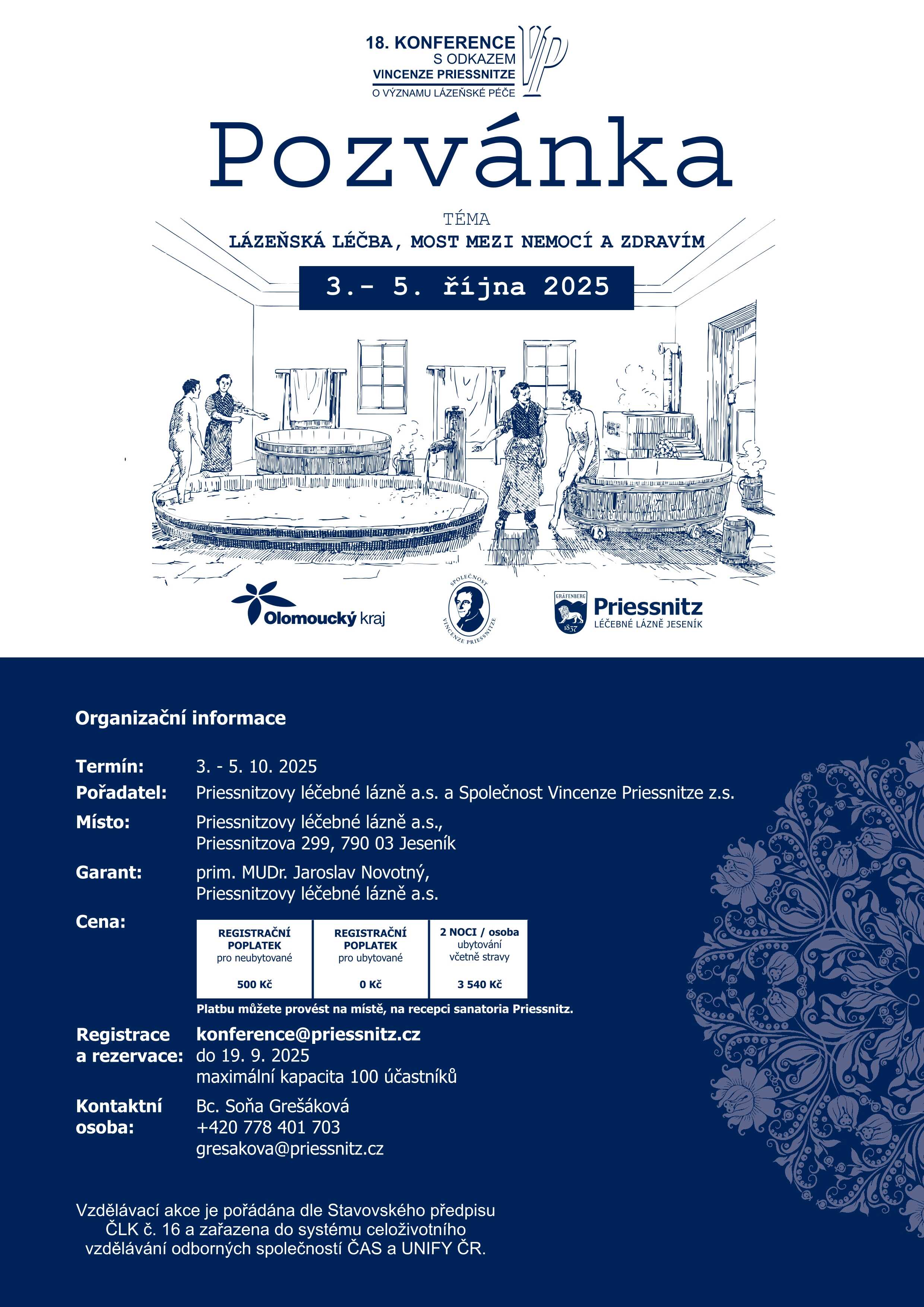 18. KONFERENCE
S ODKAZEM
VINCENZE PRIESSNITZE
O VÝZNAMU LÁZEŇSKÉ PÉČE

VP

Pozvánka

TÉMA
LÁZEŇSKÁ LÉČBA, MOST MEZI NEMOCÍ A ZDRAVÍM

3.- 5. října 2025

Olomoucký kraj

SPOLEČNOST VINCENZE PRIESSNITZE

GRÄFENBERG 1837
Priessnitz
LÉČEBNÉ LÁZNĚ JESENÍK

Organizační informace

Termín: 3. - 5. 10. 2025
Pořadatel: Priessnitzovy léčebné lázně a.s. a Společnost Vincenze Priessnitze z.s.
Místo: Priessnitzovy léčebné lázně a.s., Priessnitzova 299, 790 03 Jeseník
Garant: prim. MUDr. Jaroslav Novotný, Priessnitzovy léčebné lázně a.s.
Cena:

| REGISTRAČNÍ POPLATEK pro neubytované | REGISTRAČNÍ POPLATEK pro ubytované | 2 NOCI / osoba ubytování včetně stravy |
|---|---|---|
| 500 Kč | 0 Kč | 3 540 Kč |

Platbu můžete provést na místě, na recepci sanatoria Priessnitz.

Registrace a rezervace: konference@priessnitz.cz
do 19. 9. 2025
maximální kapacita 100 účastníků

Kontaktní osoba: Bc. Soňa Grešáková
+420 778 401 703
gresakova@priessnitz.cz

Vzdělávací akce je pořádána dle Stavovského předpisu ČLK č. 16 a zařazena do systému celoživotního vzdělávání odborných společností ČAS a UNIFY ČR.